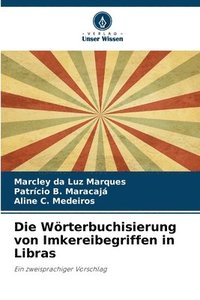 VERLAG
Unser Wissen

Marcley da Luz Marques
Patrício B. Maracajá
Aline C. Medeiros

Die Wörterbuchisierung von Imkereibegriffen in Libras

Ein zweisprachiger Vorschlag